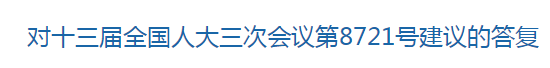 对十三届全国人大三次会议第8721号建议的答复